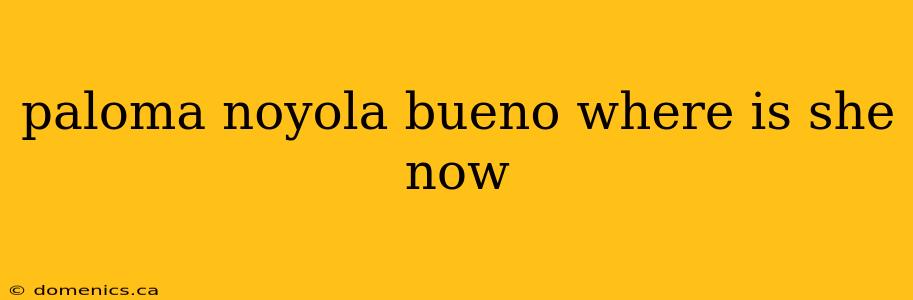 paloma noyola bueno where is she now

© domenics.ca